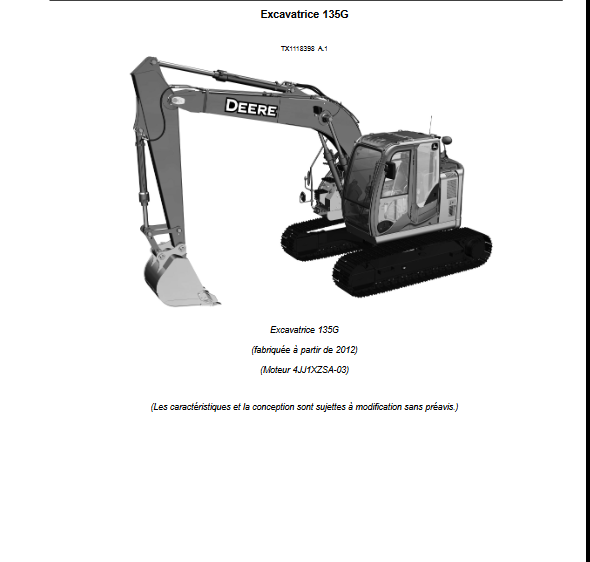 Excavatrice 135G

TX1118398 A.1

DEERE

Excavatrice 135G

(fabriquée à partir de 2012)

(Moteur 4JJ1XZSA-03)

(Les caractéristiques et la conception sont sujettes à modification sans préavis.)